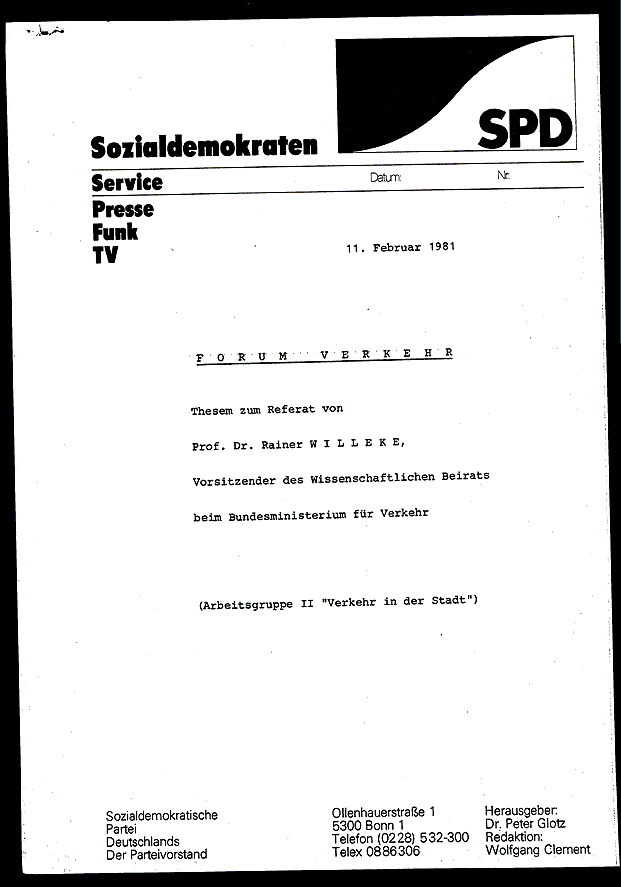 SPD

Sozialdemokraten

Service

Datum: Nr.

Presse
Funk
TV

11. Februar 1981

F O R U M V E R K E H R

Thesem zum Referat von

Prof. Dr. Rainer W I L L E K E,

Vorsitzender des Wissenschaftlichen Beirats

beim Bundesministerium für Verkehr

(Arbeitsgruppe II "Verkehr in der Stadt")

Sozialdemokratische
Partei
Deutschlands
Der Parteivorstand

Ollenhauerstraße 1
5300 Bonn 1
Telefon (0228) 532-300
Telex 0886306

Herausgeber:
Dr. Peter Glotz
Redaktion:
Wolfgang Clement